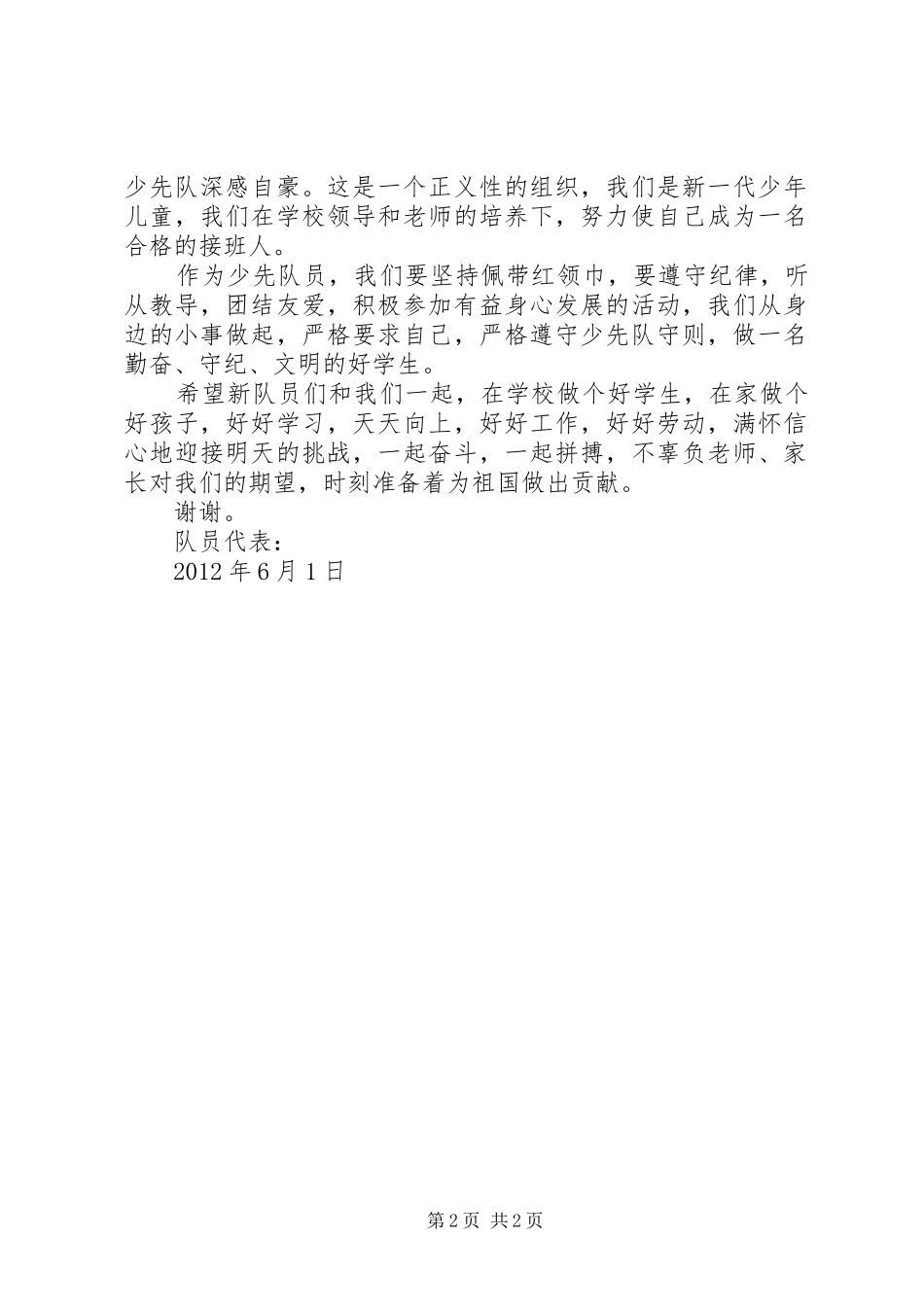 少先队深感自豪。这是一个正义性的组织，我们是新一代少年儿童，我们在学校领导和老师的培养下，努力使自己成为一名合格的接班人。

作为少先队员，我们要坚持佩带红领巾，要遵守纪律，听从教导，团结友爱，积极参加有益身心发展的活动，我们从身边的小事做起，严格要求自己，严格遵守少先队守则，做一名勤奋、守纪、文明的好学生。

希望新队员们和我们一起，在学校做个好学生，在家做个好孩子，好好学习，天天向上，好好工作，好好劳动，满怀信心地迎接明天的挑战，一起奋斗，一起拼搏，不辜负老师、家长对我们的期望，时刻准备着为祖国做出贡献。

谢谢。

队员代表：

2012 年 6 月 1 日

第 2 页 共 2 页